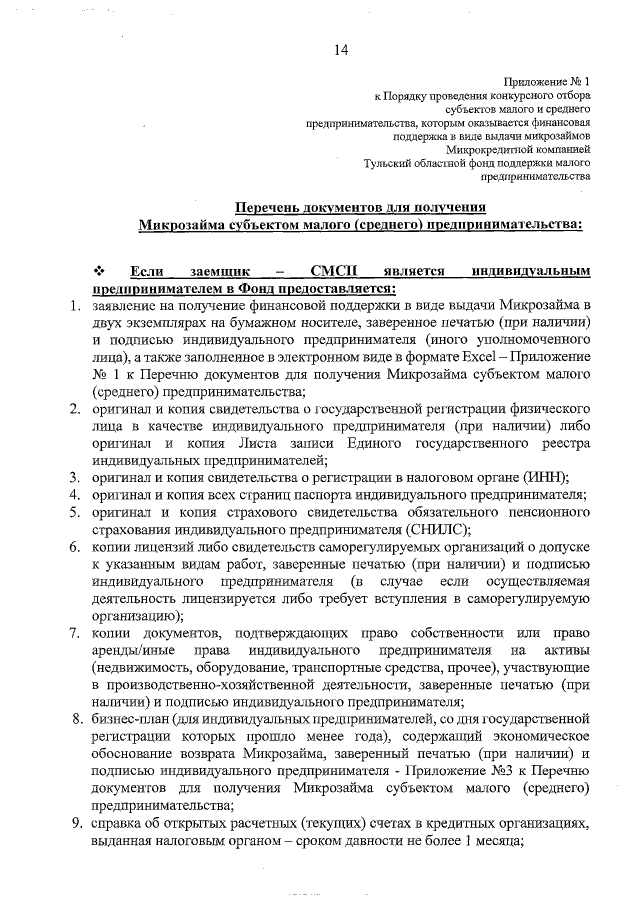 14

Приложение № 1
к Порядку проведения конкурсного отбора
субъектов малого и среднего
предпринимательства, которым оказывается финансовая
поддержка в виде выдачи микрозаймов
Микрокредитной компанией
Тульский областной фонд поддержки малого
предпринимательства

Перечень документов для получения
Микрозайма субъектом малого (среднего) предпринимательства:

❖ Если заемщик – СМСП является индивидуальным предпринимателем в Фонд предоставляется:

1. заявление на получение финансовой поддержки в виде выдачи Микрозайма в двух экземплярах на бумажном носителе, заверенное печатью (при наличии) и подписью индивидуального предпринимателя (иного уполномоченного лица), а также заполненное в электронном виде в формате Excel – Приложение № 1 к Перечню документов для получения Микрозайма субъектом малого (среднего) предпринимательства;
2. оригинал и копия свидетельства о государственной регистрации физического лица в качестве индивидуального предпринимателя (при наличии) либо оригинал и копия Листа записи Единого государственного реестра индивидуальных предпринимателей;
3. оригинал и копия свидетельства о регистрации в налоговом органе (ИНН);
4. оригинал и копия всех страниц паспорта индивидуального предпринимателя;
5. оригинал и копия страхового свидетельства обязательного пенсионного страхования индивидуального предпринимателя (СНИЛС);
6. копии лицензий либо свидетельств саморегулируемых организаций о допуске к указанным видам работ, заверенные печатью (при наличии) и подписью индивидуального предпринимателя (в случае если осуществляемая деятельность лицензируется либо требует вступления в саморегулируемую организацию);
7. копии документов, подтверждающих право собственности или право аренды/иные права индивидуального предпринимателя на активы (недвижимость, оборудование, транспортные средства, прочее), участвующие в производственно-хозяйственной деятельности, заверенные печатью (при наличии) и подписью индивидуального предпринимателя;
8. бизнес-план (для индивидуальных предпринимателей, со дня государственной регистрации которых прошло менее года), содержащий экономическое обоснование возврата Микрозайма, заверенный печатью (при наличии) и подписью индивидуального предпринимателя - Приложение №3 к Перечню документов для получения Микрозайма субъектом малого (среднего) предпринимательства;
9. справка об открытых расчетных (текущих) счетах в кредитных организациях, выданная налоговым органом – сроком давности не более 1 месяца;